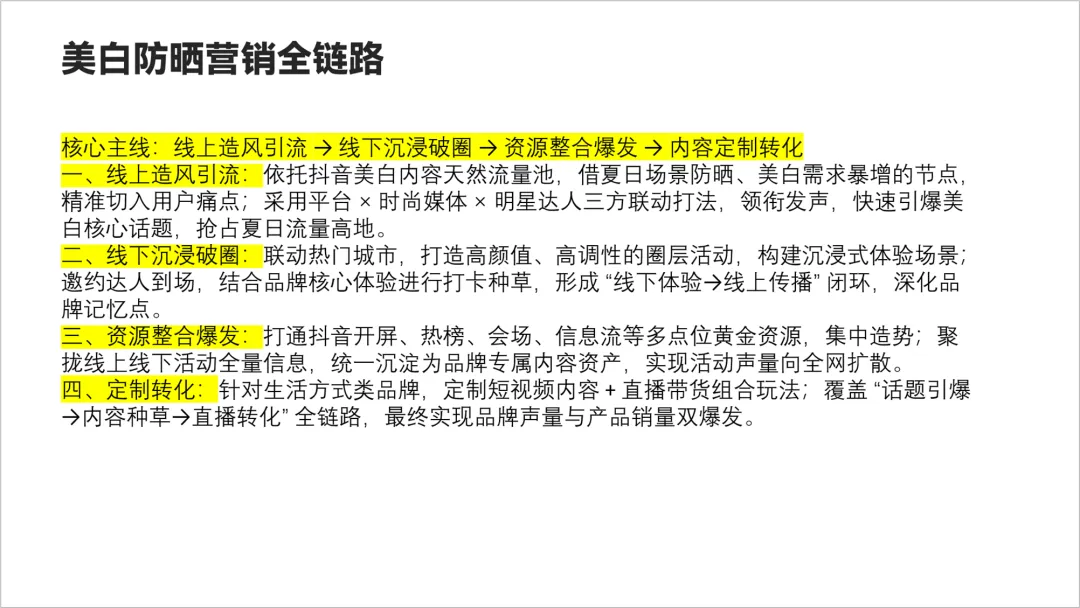 美白防晒营销全链路

核心主线：线上造风引流 → 线下沉浸破圈 → 资源整合爆发 → 内容定制转化

一、线上造风引流：依托抖音美白内容天然流量池，借夏日场景防晒、美白需求暴增的节点，精准切入用户痛点；采用平台 × 时尚媒体 × 明星达人三方联动打法，领衔发声，快速引爆美白核心话题，抢占夏日流量高地。

二、线下沉浸破圈：联动热门城市，打造高颜值、高调性的圈层活动，构建沉浸式体验场景；邀约达人到场，结合品牌核心体验进行打卡种草，形成“线下体验→线上传播”闭环，深化品牌记忆点。

三、资源整合爆发：打通抖音开屏、热榜、会场、信息流等多点位黄金资源，集中造势；聚拢线上线下活动全量信息，统一沉淀为品牌专属内容资产，实现活动声量向全网扩散。

四、定制转化：针对生活方式类品牌，定制短视频内容 + 直播带货组合玩法；覆盖“话题引爆→内容种草→直播转化”全链路，最终实现品牌声量与产品销量双爆发。